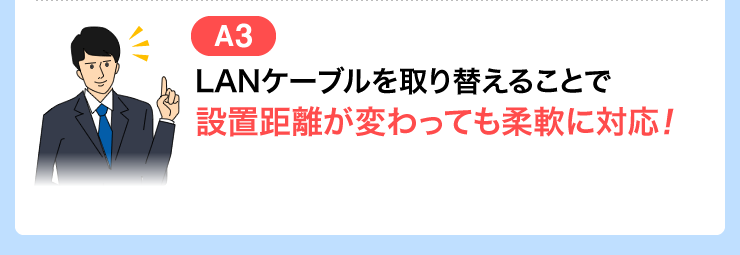 A3

LANケーブルを取り替えることで
設置距離が変わっても柔軟に対応！